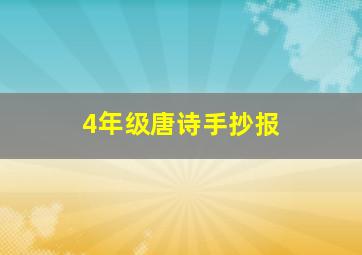 4年级唐诗手抄报